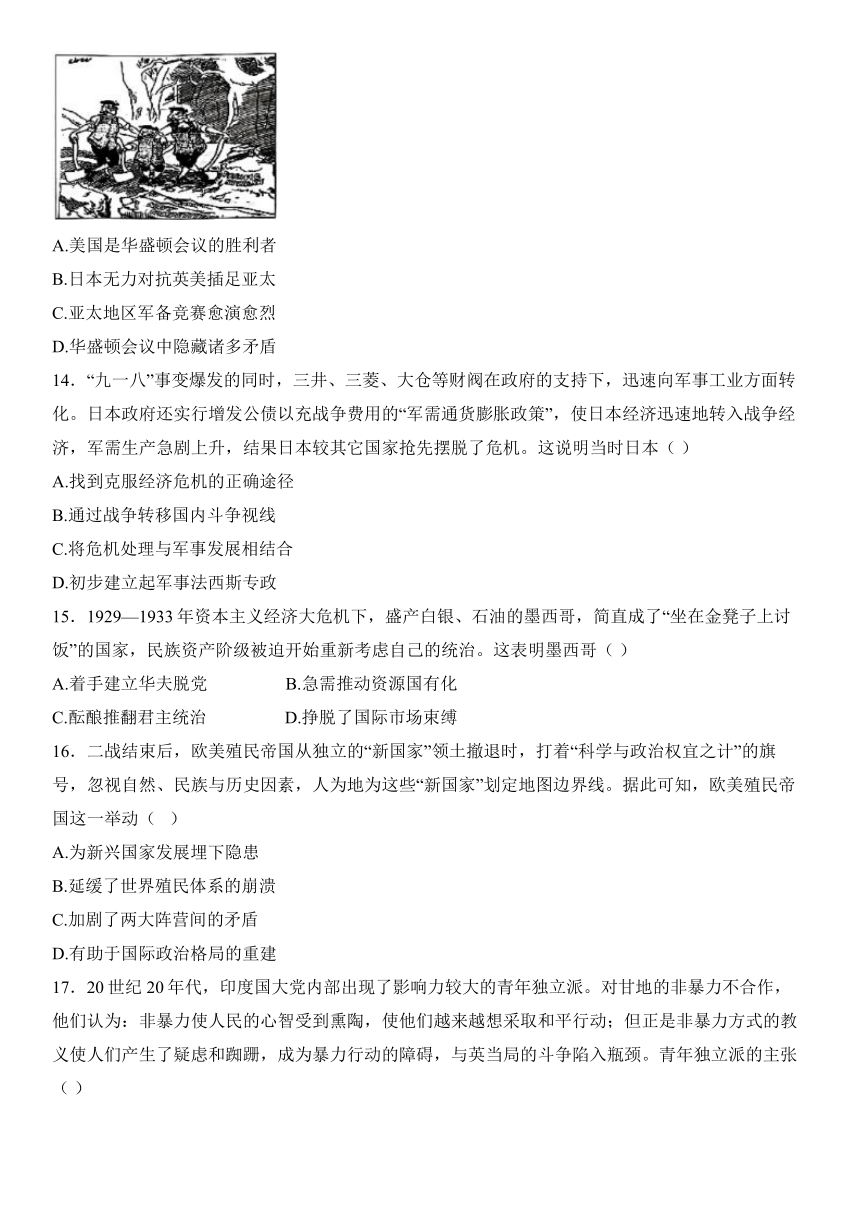 A.美国是华盛顿会议的胜利者
B.日本无力对抗英美插足亚太
C.亚太地区军备竞赛愈演愈烈
D.华盛顿会议中隐藏诸多矛盾
14．“九一八”事变爆发的同时，三井、三菱、大仓等财阀在政府的支持下，迅速向军事工业方面转化。日本政府还实行增发公债以充战争费用的“军需通货膨胀政策”，使日本经济迅速地转入战争经济，军需生产急剧上升，结果日本较其它国家抢先摆脱了危机。这说明当时日本（ ）
A.找到克服经济危机的正确途径
B.通过战争转移国内斗争视线
C.将危机处理与军事发展相结合
D.初步建立起军事法西斯专政
15．1929—1933 年资本主义经济大危机下，盛产白银、石油的墨西哥，简直成了“坐在金凳子上讨饭”的国家，民族资产阶级被迫开始重新考虑自己的统治。这表明墨西哥（ ）
A.着手建立华夫脱党
B.急需推动资源国有化
C.酝酿推翻君主统治
D.挣脱了国际市场束缚
16．二战结束后，欧美殖民帝国从独立的“新国家”领土撤退时，打着“科学与政治权宜之计”的旗号，忽视自然、民族与历史因素，人为地为这些“新国家”划定地图边界线。据此可知，欧美殖民帝国这一举动（ ）
A.为新兴国家发展埋下隐患
B.延缓了世界殖民体系的崩溃
C.加剧了两大阵营间的矛盾
D.有助于国际政治格局的重建
17．20 世纪 20 年代，印度国大党内部出现了影响力较大的青年独立派。对甘地的非暴力不合作，他们认为：非暴力使人民的心智受到熏陶，使他们越来越想采取和平行动；但正是非暴力方式的教义使人们产生了疑虑和踟蹰，成为暴力行动的障碍，与英当局的斗争陷入瓶颈。青年独立派的主张（ ）